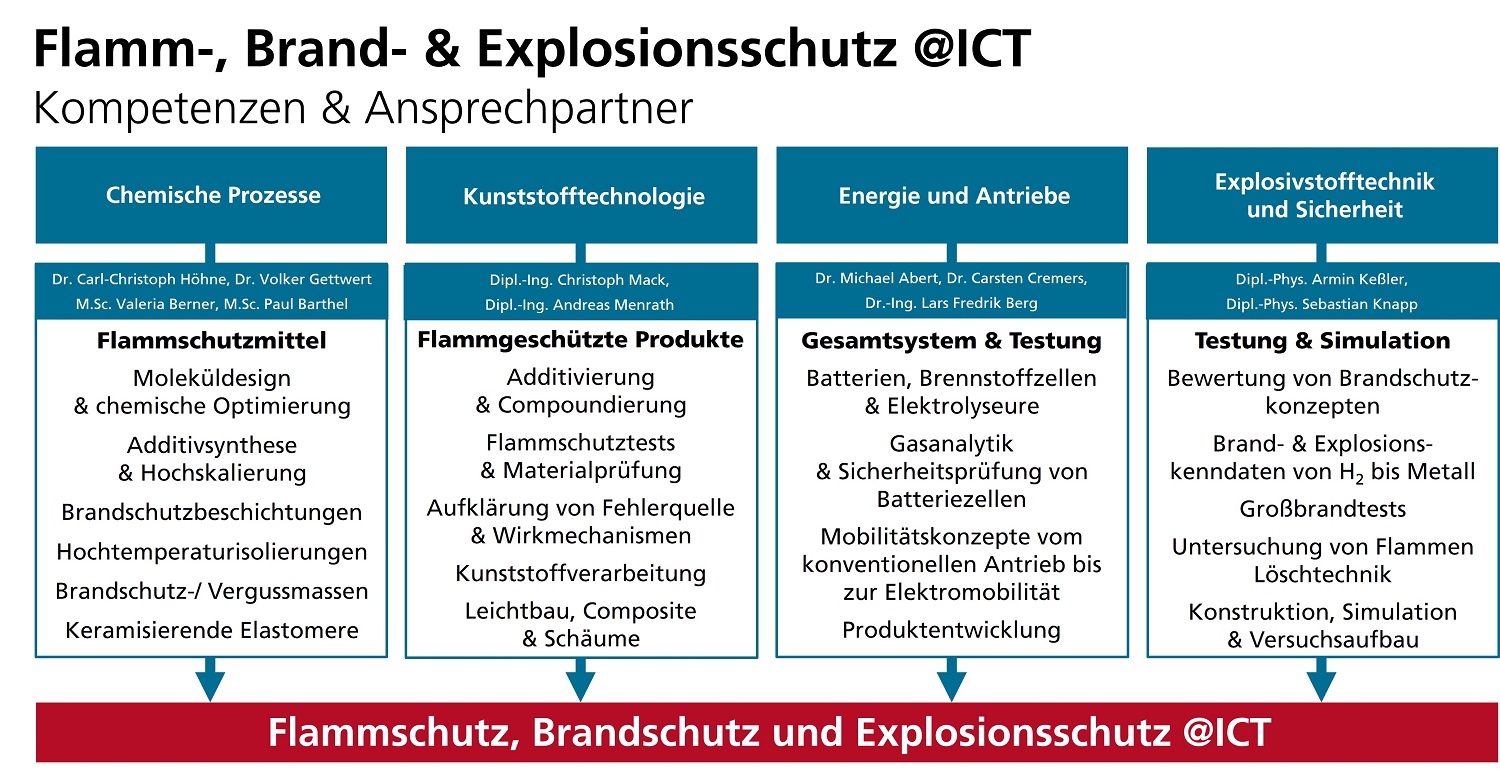 Flamm-, Brand- & Explosionsschutz @ICT
Kompetenzen & Ansprechpartner

Chemische Prozesse

Dr. Carl-Christoph Höhne, Dr. Volker Gettwert
M.Sc. Valeria Berner, M.Sc. Paul Barthel

Flammschutzmittel

Moleküldesign & chemische Optimierung

Additivsynthese & Hochskalierung

Brandschutzbeschichtungen

Hochtemperaturisolierungen

Brandschutz-/ Vergussmassen

Keramisierende Elastomere

Kunststofftechnologie

Dipl.-Ing. Christoph Mack,
Dipl.-Ing. Andreas Menrath

Flammgeschützte Produkte

Additivierung & Compoundierung

Flammschutztests & Materialprüfung

Aufklärung von Fehlerquelle & Wirkmechanismen

Kunststoffverarbeitung

Leichtbau, Composite & Schäume

Energie und Antriebe

Dr. Michael Abert, Dr. Carsten Cremers,
Dr.-Ing. Lars Fredrik Berg

Gesamtsystem & Testung

Batterien, Brennstoffzellen & Elektrolyseure

Gasanalytik & Sicherheitsprüfung von Batteriezellen

Mobilitätskonzepte vom konventionellen Antrieb bis zur Elektromobilität

Produktentwicklung

Explosivstofftechnik und Sicherheit

Dipl.-Phys. Armin Keßler,
Dipl.-Phys. Sebastian Knapp

Testung & Simulation

Bewertung von Brandschutzkonzepten

Brand- & Explosionskenndaten von $H_2$ bis Metall

Großbrandtests

Untersuchung von Flammen Löschtechnik

Konstruktion, Simulation & Versuchsaufbau

Flammschutz, Brandschutz und Explosionsschutz @ICT